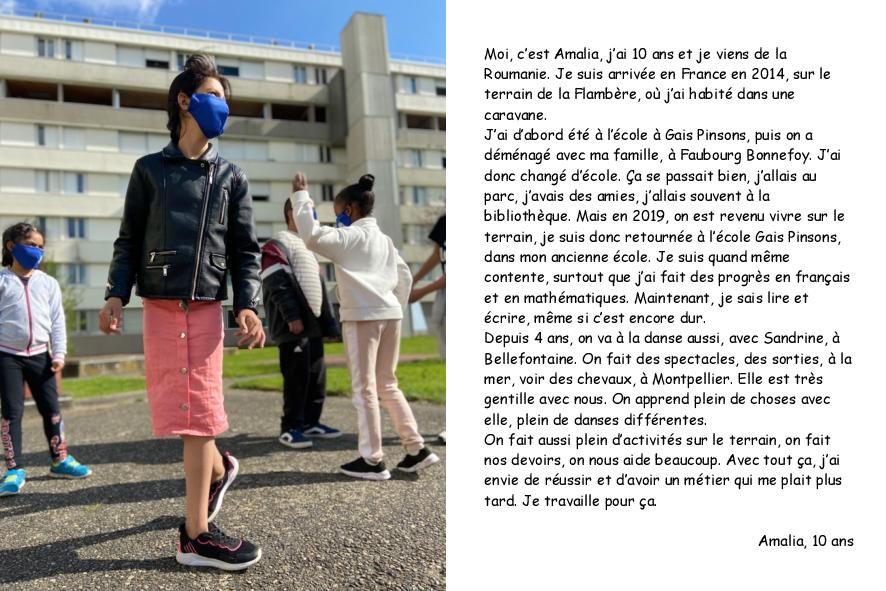 Moi, c'est Amalia, j'ai 10 ans et je viens de la Roumanie. Je suis arrivée en France en 2014, sur le terrain de la Flambère, où j'ai habité dans une caravane.

J'ai d'abord été à l'école à Gais Pinsons, puis on a déménagé avec ma famille, à Faubourg Bonnefoy. J'ai donc changé d'école. Ça se passait bien, j'allais au parc, j'avais des amies, j'allais souvent à la bibliothèque. Mais en 2019, on est revenu vivre sur le terrain, je suis donc retournée à l'école Gais Pinsons, dans mon ancienne école. Je suis quand même contente, surtout que j'ai fait des progrès en français et en mathématiques. Maintenant, je sais lire et écrire, même si c'est encore dur.

Depuis 4 ans, on va à la danse aussi, avec Sandrine, à Bellefontaine. On fait des spectacles, des sorties, à la mer, voir des chevaux, à Montpellier. Elle est très gentille avec nous. On apprend plein de choses avec elle, plein de danses différentes.

On fait aussi plein d'activités sur le terrain, on fait nos devoirs, on nous aide beaucoup. Avec tout ça, j'ai envie de réussir et d'avoir un métier qui me plait plus tard. Je travaille pour ça.

Amalia, 10 ans